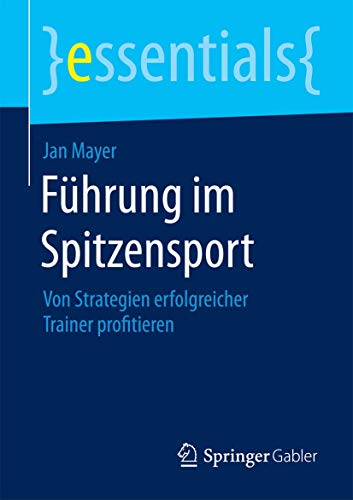 }essentials{

Jan Mayer

Führung im Spitzensport

Von Strategien erfolgreicher Trainer profitieren

Springer Gabler